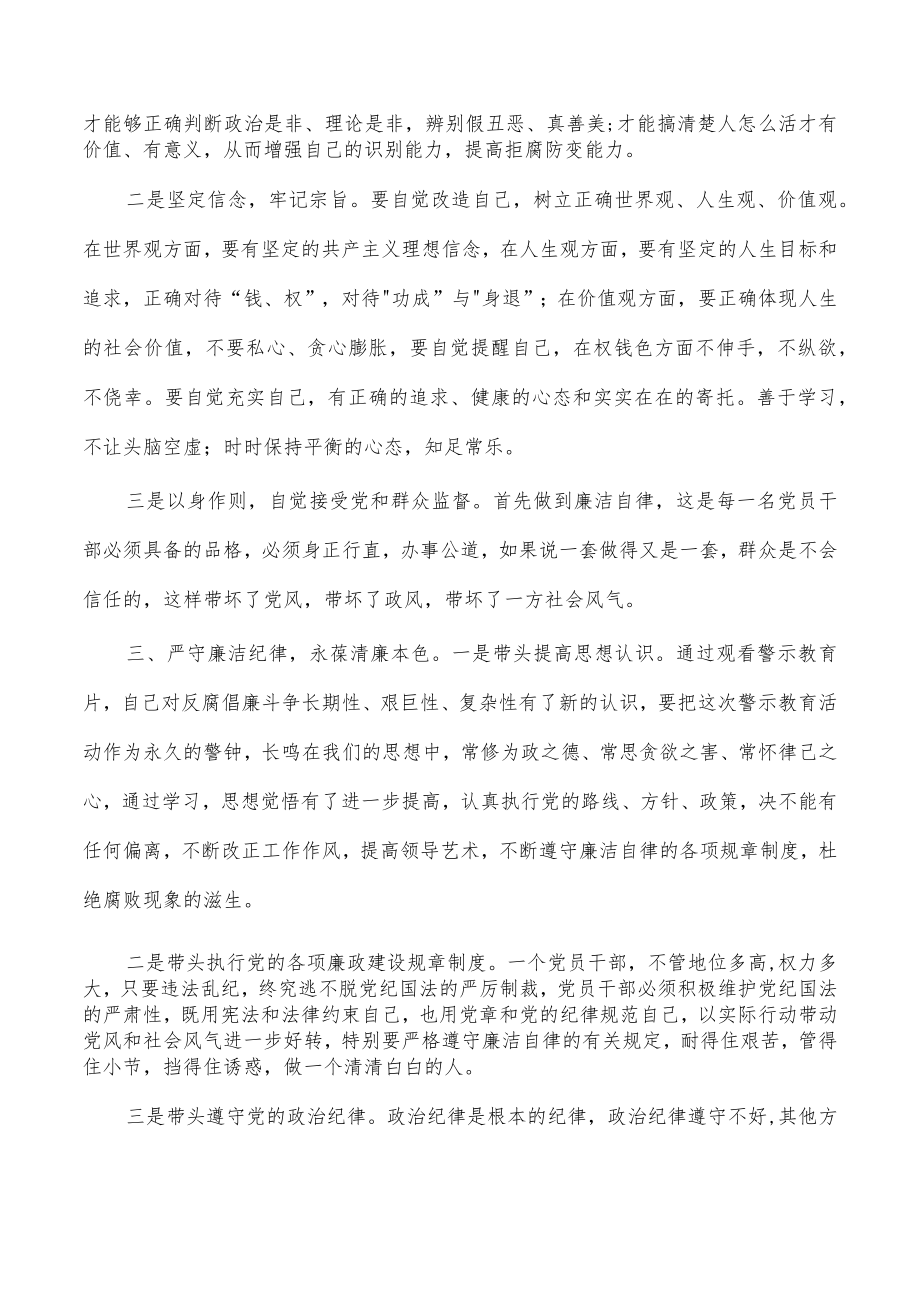 才能够正确判断政治是非、理论是非，辨别假丑恶、真善美;才能搞清楚人怎么活才有价值、有意义，从而增强自己的识别能力，提高拒腐防变能力。

二是坚定信念，牢记宗旨。要自觉改造自己，树立正确世界观、人生观、价值观。在世界观方面，要有坚定的共产主义理想信念，在人生观方面，要有坚定的人生目标和追求，正确对待“钱、权”，对待"功成”与"身退”；在价值观方面，要正确体现人生的社会价值，不要私心、贪心膨胀，要自觉提醒自己，在权钱色方面不伸手，不纵欲，不侥幸。要自觉充实自己，有正确的追求、健康的心态和实实在在的寄托。善于学习，不让头脑空虚；时时保持平衡的心态，知足常乐。

三是以身作则，自觉接受党和群众监督。首先做到廉洁自律，这是每一名党员干部必须具备的品格，必须身正行直，办事公道，如果说一套做得又是一套，群众是不会信任的，这样带坏了党风，带坏了政风，带坏了一方社会风气。

三、严守廉洁纪律，永葆清廉本色。一是带头提高思想认识。通过观看警示教育片，自己对反腐倡廉斗争长期性、艰巨性、复杂性有了新的认识，要把这次警示教育活动作为永久的警钟，长鸣在我们的思想中，常修为政之德、常思贪欲之害、常怀律己之心，通过学习，思想觉悟有了进一步提高，认真执行党的路线、方针、政策，决不能有任何偏离，不断改正工作作风，提高领导艺术，不断遵守廉洁自律的各项规章制度，杜绝腐败现象的滋生。

二是带头执行党的各项廉政建设规章制度。一个党员干部，不管地位多高,权力多大，只要违法乱纪，终究逃不脱党纪国法的严厉制裁，党员干部必须积极维护党纪国法的严肃性，既用宪法和法律约束自己，也用党章和党的纪律规范自己，以实际行动带动党风和社会风气进一步好转，特别要严格遵守廉洁自律的有关规定，耐得住艰苦，管得住小节，挡得住诱惑，做一个清清白白的人。

三是带头遵守党的政治纪律。政治纪律是根本的纪律，政治纪律遵守不好,其他方